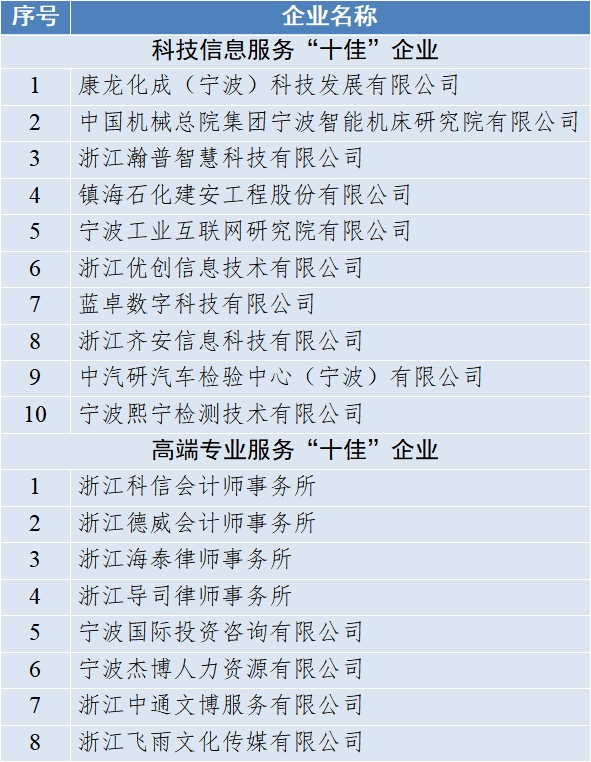 | 序号 | 企业名称 |
|---|---|
| 科技信息服务“十佳”企业 | |
| 1 | 康龙化成（宁波）科技发展有限公司 |
| 2 | 中国机械总院集团宁波智能机床研究院有限公司 |
| 3 | 浙江瀚普智慧科技有限公司 |
| 4 | 镇海石化建安工程股份有限公司 |
| 5 | 宁波工业互联网研究院有限公司 |
| 6 | 浙江优创信息技术有限公司 |
| 7 | 蓝卓数字科技有限公司 |
| 8 | 浙江齐安信息科技有限公司 |
| 9 | 中汽研汽车检验中心（宁波）有限公司 |
| 10 | 宁波熙宁检测技术有限公司 |
| 高端专业服务“十佳”企业 | |
| 1 | 浙江科信会计师事务所 |
| 2 | 浙江德威会计师事务所 |
| 3 | 浙江海泰律师事务所 |
| 4 | 浙江导司律师事务所 |
| 5 | 宁波国际投资咨询有限公司 |
| 6 | 宁波杰博人力资源有限公司 |
| 7 | 浙江中通文博服务有限公司 |
| 8 | 浙江飞雨文化传媒有限公司 |